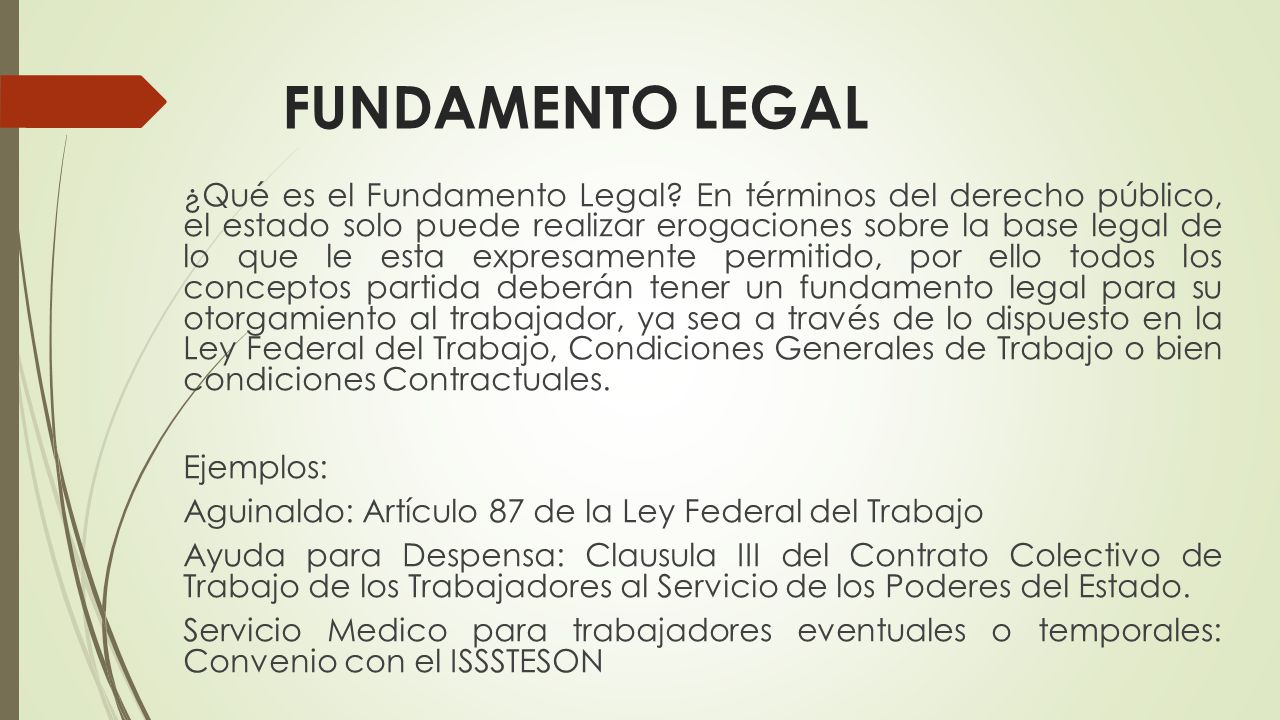 FUNDAMENTO LEGAL

¿Qué es el Fundamento Legal? En términos del derecho público, el estado solo puede realizar erogaciones sobre la base legal de lo que le esta expresamente permitido, por ello todos los conceptos partida deberán tener un fundamento legal para su otorgamiento al trabajador, ya sea a través de lo dispuesto en la Ley Federal del Trabajo, Condiciones Generales de Trabajo o bien condiciones Contractuales.

Ejemplos:

Aguinaldo: Artículo 87 de la Ley Federal del Trabajo

Ayuda para Despensa: Clausula III del Contrato Colectivo de Trabajo de los Trabajadores al Servicio de los Poderes del Estado.

Servicio Medico para trabajadores eventuales o temporales: Convenio con el ISSSTESON